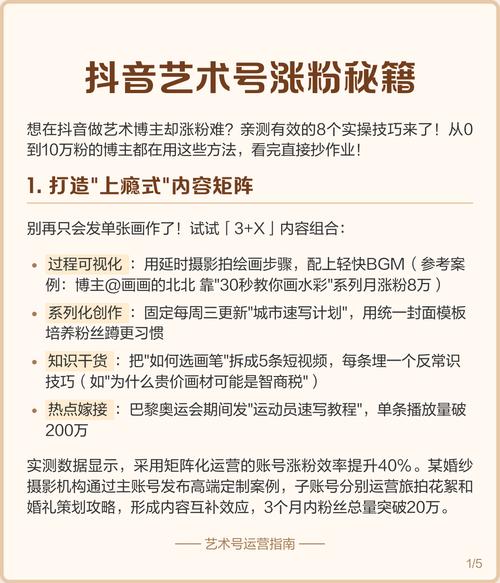 抖音艺术号涨粉秘籍

想在抖音做艺术博主却涨粉难？亲测有效的8个实操技巧来了！从0到10万粉的博主都在用这些方法，看完直接抄作业！

1. 打造"上瘾式"内容矩阵

别再只会发单张画作了！试试「3+X」内容组合：

• 过程可视化：用延时摄影拍绘画步骤，配上轻快BGM（参考案例：博主@画画的北北 靠"30秒教你画水彩"系列月涨粉8万）

• 系列化创作：固定每周三更新"城市速写计划"，用统一封面模板培养粉丝蹲更习惯

• 知识干货：把"如何选画笔"拆成5条短视频，每条埋一个反常识技巧（如"为什么贵价画材可能是智商税"）

• 热点嫁接：巴黎奥运会期间发"运动员速写教程"，单条播放量破200万

实测数据显示，采用矩阵化运营的账号涨粉效率提升40%。某婚纱摄影机构通过主账号发布高端定制案例，子账号分别运营旅拍花絮和婚礼策划攻略，形成内容互补效应，3个月内粉丝总量突破20万。

—— 艺术号运营指南 ——

1/5